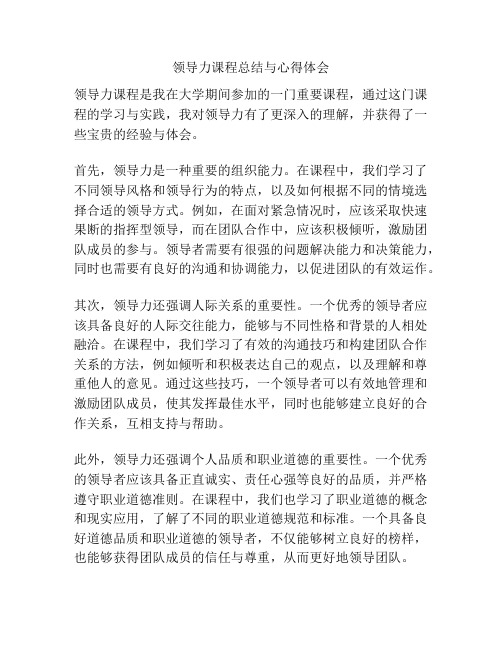 领导力课程总结与心得体会

领导力课程是我在大学期间参加的一门重要课程，通过这门课程的学习与实践，我对领导力有了更深入的理解，并获得了一些宝贵的经验与体会。

首先，领导力是一种重要的组织能力。在课程中，我们学习了不同领导风格和领导行为的特点，以及如何根据不同的情境选择合适的领导方式。例如，在面对紧急情况时，应该采取快速果断的指挥型领导，而在团队合作中，应该积极倾听，激励团队成员的参与。领导者需要有很强的问题解决能力和决策能力，同时也需要有良好的沟通和协调能力，以促进团队的有效运作。

其次，领导力还强调人际关系的重要性。一个优秀的领导者应该具备良好的人际交往能力，能够与不同性格和背景的人相处融洽。在课程中，我们学习了有效的沟通技巧和构建团队合作关系的方法，例如倾听和积极表达自己的观点，以及理解和尊重他人的意见。通过这些技巧，一个领导者可以有效地管理和激励团队成员，使其发挥最佳水平，同时也能够建立良好的合作关系，互相支持与帮助。

此外，领导力还强调个人品质和职业道德的重要性。一个优秀的领导者应该具备正直诚实、责任心强等良好的品质，并严格遵守职业道德准则。在课程中，我们也学习了职业道德的概念和现实应用，了解了不同的职业道德规范和标准。一个具备良好道德品质和职业道德的领导者，不仅能够树立良好的榜样，也能够获得团队成员的信任与尊重，从而更好地领导团队。